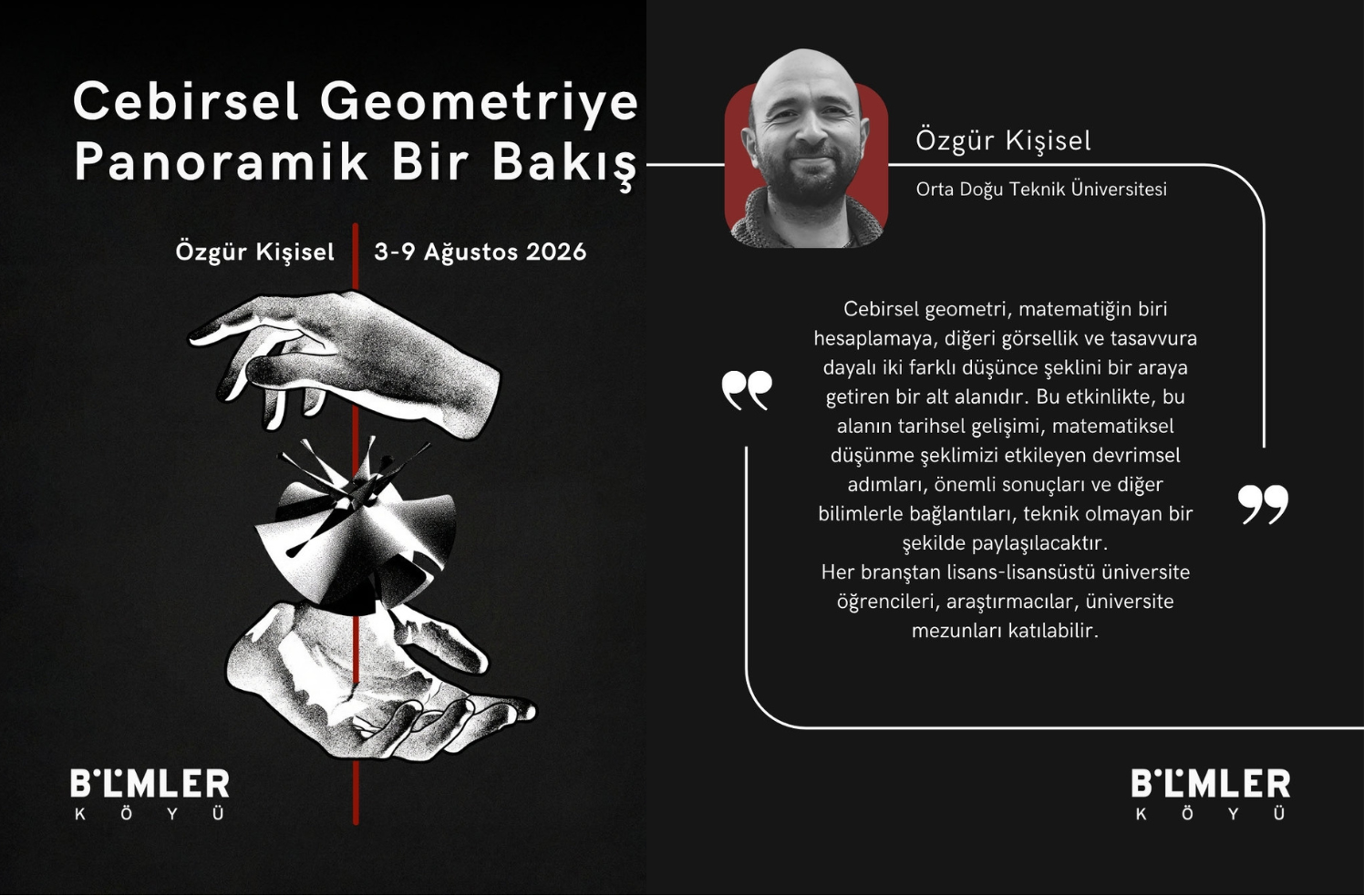 Cebirsel Geometriye Panoramik Bir Bakış

Özgür Kişisel | 3-9 Ağustos 2026

BİLİMLER
KÖYÜ

Özgür Kişisel

Orta Doğu Teknik Üniversitesi

Cebirsel geometri, matematiğin biri hesaplamaya, diğeri görsellik ve tasavvura dayalı iki farklı düşünce şeklini bir araya getiren bir alt alanıdır. Bu etkinlikte, bu alanın tarihsel gelişimi, matematiksel düşünme şeklimizi etkileyen devrimsel adımları, önemli sonuçları ve diğer bilimlerle bağlantıları, teknik olmayan bir şekilde paylaşılacaktır.
Her branştan lisans-lisansüstü üniversite öğrencileri, araştırmacılar, üniversite mezunları katılabilir.

BİLİMLER
KÖYÜ